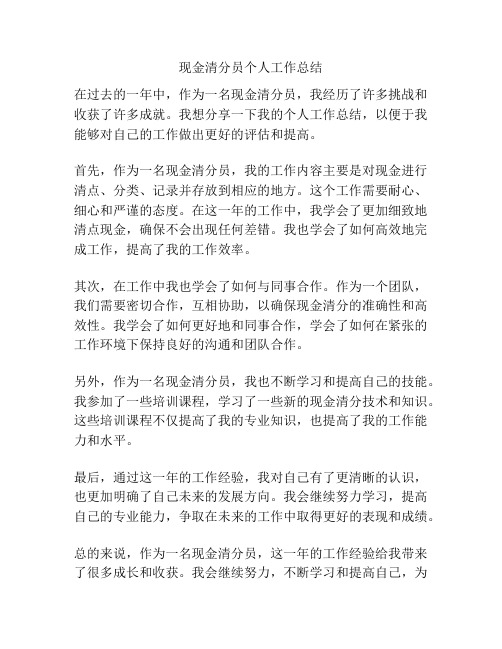 现金清分员个人工作总结

在过去的一年中，作为一名现金清分员，我经历了许多挑战和收获了许多成就。我想分享一下我的个人工作总结，以便于我能够对自己的工作做出更好的评估和提高。

首先，作为一名现金清分员，我的工作内容主要是对现金进行清点、分类、记录并存放到相应的地方。这个工作需要耐心、细心和严谨的态度。在这一年的工作中，我学会了更加细致地清点现金，确保不会出现任何差错。我也学会了如何高效地完成工作，提高了我的工作效率。

其次，在工作中我也学会了如何与同事合作。作为一个团队，我们需要密切合作，互相协助，以确保现金清分的准确性和高效性。我学会了如何更好地和同事合作，学会了如何在紧张的工作环境下保持良好的沟通和团队合作。

另外，作为一名现金清分员，我也不断学习和提高自己的技能。我参加了一些培训课程，学习了一些新的现金清分技术和知识。这些培训课程不仅提高了我的专业知识，也提高了我的工作能力和水平。

最后，通过这一年的工作经验，我对自己有了更清晰的认识，也更加明确了自己未来的发展方向。我会继续努力学习，提高自己的专业能力，争取在未来的工作中取得更好的表现和成绩。

总的来说，作为一名现金清分员，这一年的工作经验给我带来了很多成长和收获。我会继续努力，不断学习和提高自己，为